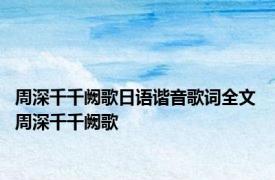 周深千千阙歌日语谐音歌词全文 周深千千阙歌